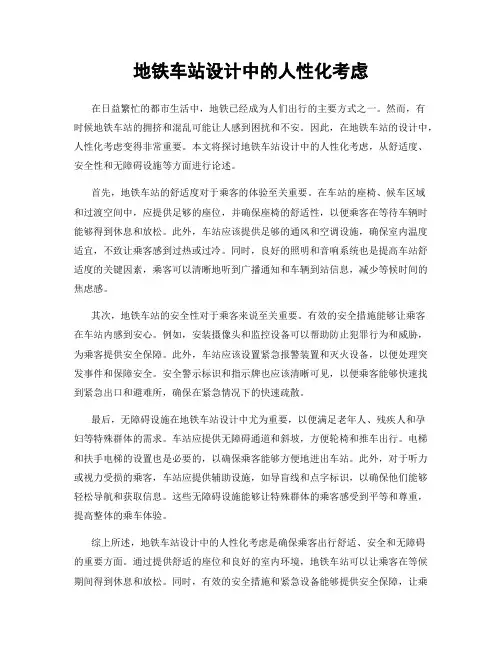 地铁车站设计中的人性化考虑

在日益繁忙的都市生活中，地铁已经成为人们出行的主要方式之一。然而，有时候地铁车站的拥挤和混乱可能让人感到困扰和不安。因此，在地铁车站的设计中，人性化考虑变得非常重要。本文将探讨地铁车站设计中的人性化考虑，从舒适度、安全性和无障碍设施等方面进行论述。

首先，地铁车站的舒适度对于乘客的体验至关重要。在车站的座椅、候车区域和过渡空间中，应提供足够的座位，并确保座椅的舒适性，以便乘客在等待车辆时能够得到休息和放松。此外，车站应该提供足够的通风和空调设施，确保室内温度适宜，不致让乘客感到过热或过冷。同时，良好的照明和音响系统也是提高车站舒适度的关键因素，乘客可以清晰地听到广播通知和车辆到站信息，减少等候时间的焦虑感。

其次，地铁车站的安全性对于乘客来说至关重要。有效的安全措施能够让乘客在车站内感到安心。例如，安装摄像头和监控设备可以帮助防止犯罪行为和威胁，为乘客提供安全保障。此外，车站应该设置紧急报警装置和灭火设备，以便处理突发事件和保障安全。安全警示标识和指示牌也应该清晰可见，以便乘客能够快速找到紧急出口和避难所，确保在紧急情况下的快速疏散。

最后，无障碍设施在地铁车站设计中尤为重要，以便满足老年人、残疾人和孕妇等特殊群体的需求。车站应提供无障碍通道和斜坡，方便轮椅和推车出行。电梯和扶手电梯的设置也是必要的，以确保乘客能够方便地进出车站。此外，对于听力或视力受损的乘客，车站应提供辅助设施，如导盲线和点字标识，以确保他们能够轻松导航和获取信息。这些无障碍设施能够让特殊群体的乘客感受到平等和尊重，提高整体的乘车体验。

综上所述，地铁车站设计中的人性化考虑是确保乘客出行舒适、安全和无障碍的重要方面。通过提供舒适的座位和良好的室内环境，地铁车站可以让乘客在等候期间得到休息和放松。同时，有效的安全措施和紧急设备能够提供安全保障，让乘